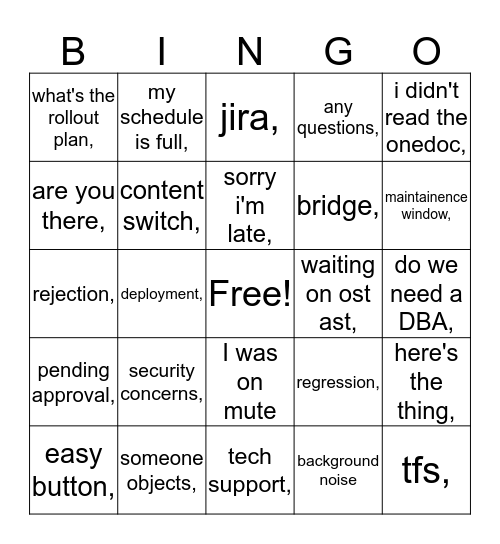 | B | I | N | G | O |
|---|---|---|---|---|
| what's the rollout plan, | my schedule is full, | jira, | any questions, | i didn't read the onedoc, |
| are you there, | content switch, | sorry i'm late, | bridge, | maintainence window, |
| rejection, | deployment, | Free! | waiting on ost ast, | do we need a DBA, |
| pending approval, | security concerns, | I was on mute | regression, | here's the thing, |
| easy button, | someone objects, | tech support, | background noise | tfs, |